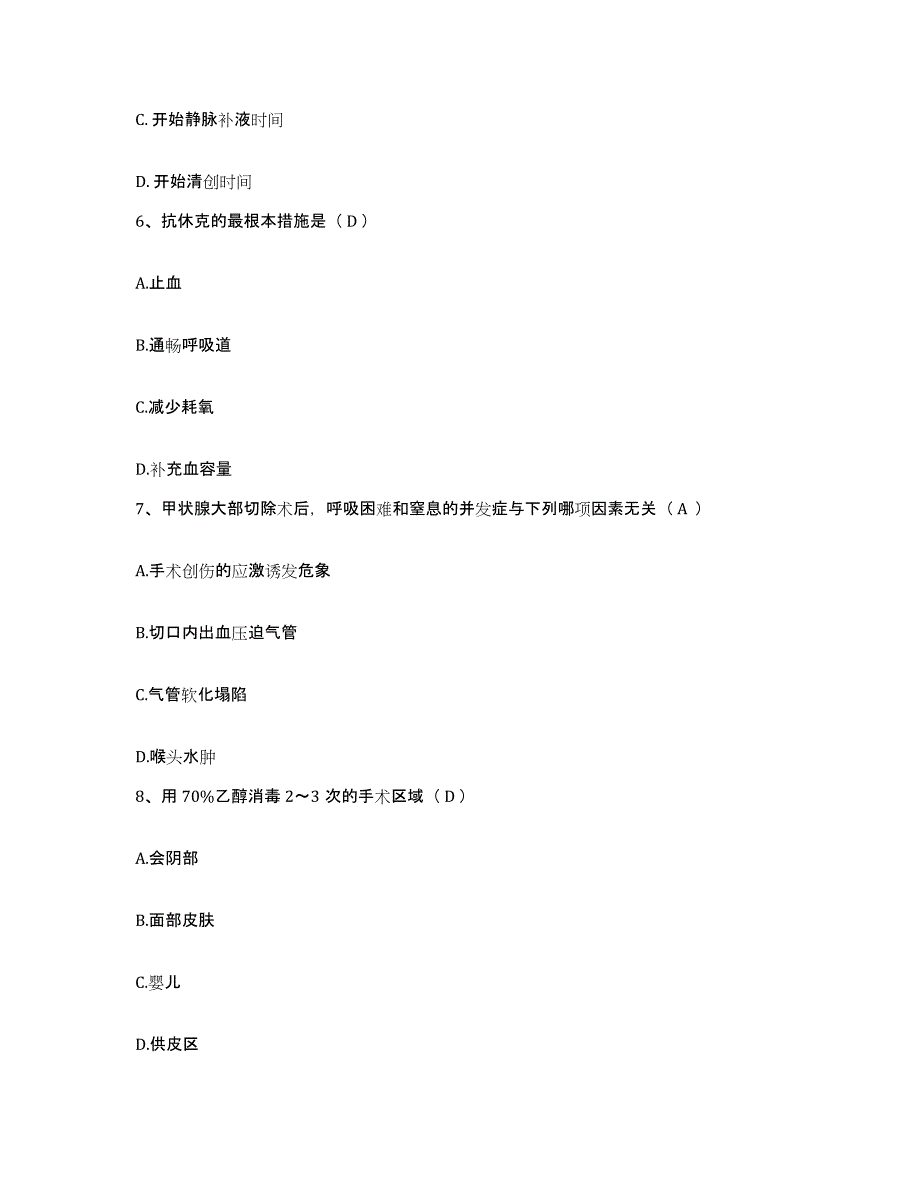 C. 开始静脉补液时间

D. 开始清创时间

6、抗休克的最根本措施是（ D ）

A.止血

B.通畅呼吸道

C.减少耗氧

D.补充血容量

7、甲状腺大部切除术后，呼吸困难和窒息的并发症与下列哪项因素无关（ A ）

A.手术创伤的应激诱发危象

B.切口内出血压迫气管

C.气管软化塌陷

D.喉头水肿

8、用 70%乙醇消毒 2～3 次的手术区域（ D ）

A.会阴部

B.面部皮肤

C.婴儿

D.供皮区